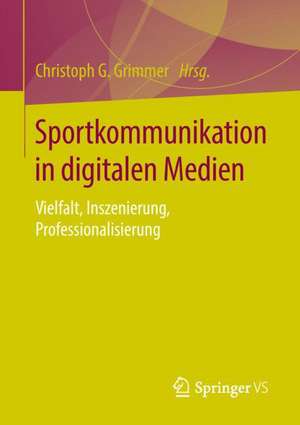 Christoph G. Grimmer Hrsg.

Sportkommunikation in digitalen Medien

Vielfalt, Inszenierung, Professionalisierung

Springer VS